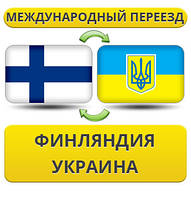 МЕЖДУНАРОДНЫЙ ПЕРЕЕЗД

ФИНЛЯНДИЯ
УКРАИНА